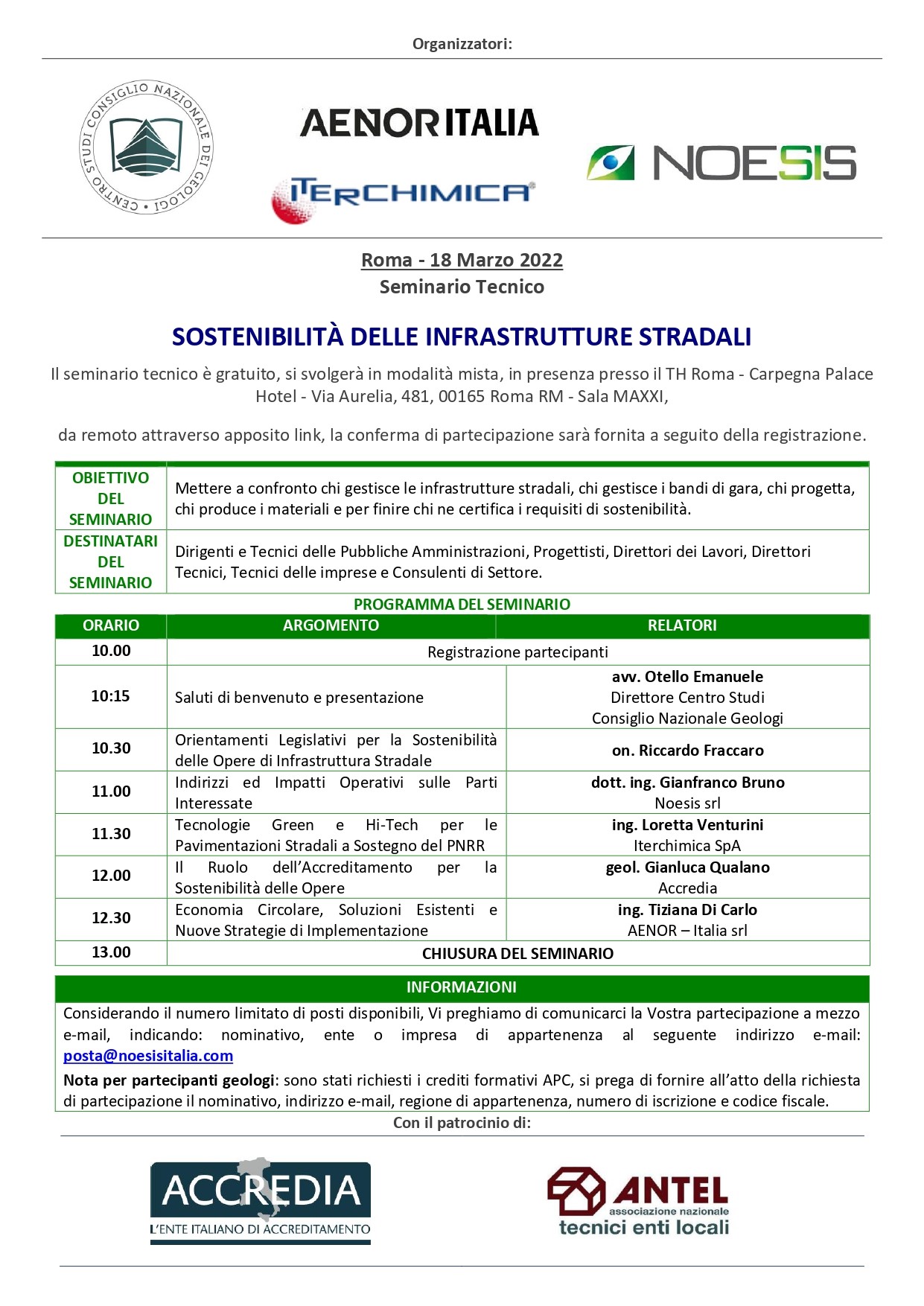 Organizzatori:

CENTRO STUDI CONSIGLIO NAZIONALE DEI GEOLOGI

AENOR ITALIA

ITERCHIMICA

NOESIS

Roma - 18 Marzo 2022
Seminario Tecnico

SOSTENIBILITÀ DELLE INFRASTRUTTURE STRADALI

Il seminario tecnico è gratuito, si svolgerà in modalità mista, in presenza presso il TH Roma - Carpegna Palace Hotel - Via Aurelia, 481, 00165 Roma RM - Sala MAXXI,

da remoto attraverso apposito link, la conferma di partecipazione sarà fornita a seguito della registrazione.

| OBIETTIVO DEL SEMINARIO | Mettere a confronto chi gestisce le infrastrutture stradali, chi gestisce i bandi di gara, chi progetta, chi produce i materiali e per finire chi ne certifica i requisiti di sostenibilità. |
|---|---|
| DESTINATARI DEL SEMINARIO | Dirigenti e Tecnici delle Pubbliche Amministrazioni, Progettisti, Direttori dei Lavori, Direttori Tecnici, Tecnici delle imprese e Consulenti di Settore. |

PROGRAMMA DEL SEMINARIO

| ORARIO | ARGOMENTO | RELATORI |
|---|---|---|
| 10.00 | Registrazione partecipanti | |
| 10:15 | Saluti di benvenuto e presentazione | avv. Otello Emanuele Direttore Centro Studi Consiglio Nazionale Geologi |
| 10.30 | Orientamenti Legislativi per la Sostenibilità delle Opere di Infrastruttura Stradale | on. Riccardo Fraccaro |
| 11.00 | Indirizzi ed Impatti Operativi sulle Parti Interessate | dott. ing. Gianfranco Bruno Noesis srl |
| 11.30 | Tecnologie Green e Hi-Tech per le Pavimentazioni Stradali a Sostegno del PNRR | ing. Loretta Venturini Iterchimica SpA |
| 12.00 | Il Ruolo dell'Accreditamento per la Sostenibilità delle Opere | geol. Gianluca Qualano Accredia |
| 12.30 | Economia Circolare, Soluzioni Esistenti e Nuove Strategie di Implementazione | ing. Tiziana Di Carlo AENOR – Italia srl |
| 13.00 | CHIUSURA DEL SEMINARIO | |

INFORMAZIONI

Considerando il numero limitato di posti disponibili, Vi preghiamo di comunicarci la Vostra partecipazione a mezzo e-mail, indicando: nominativo, ente o impresa di appartenenza al seguente indirizzo e-mail: posta@noesisitalia.com

Nota per partecipanti geologi: sono stati richiesti i crediti formativi APC, si prega di fornire all'atto della richiesta di partecipazione il nominativo, indirizzo e-mail, regione di appartenenza, numero di iscrizione e codice fiscale.

Con il patrocinio di:

ACCREDIA
L'ENTE ITALIANO DI ACCREDITAMENTO

ANTEL
associazione nazionale
tecnici enti locali